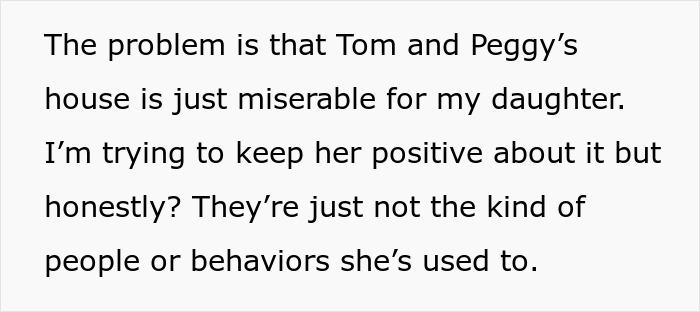 The problem is that Tom and Peggy’s house is just miserable for my daughter. I’m trying to keep her positive about it but honestly? They’re just not the kind of people or behaviors she’s used to.